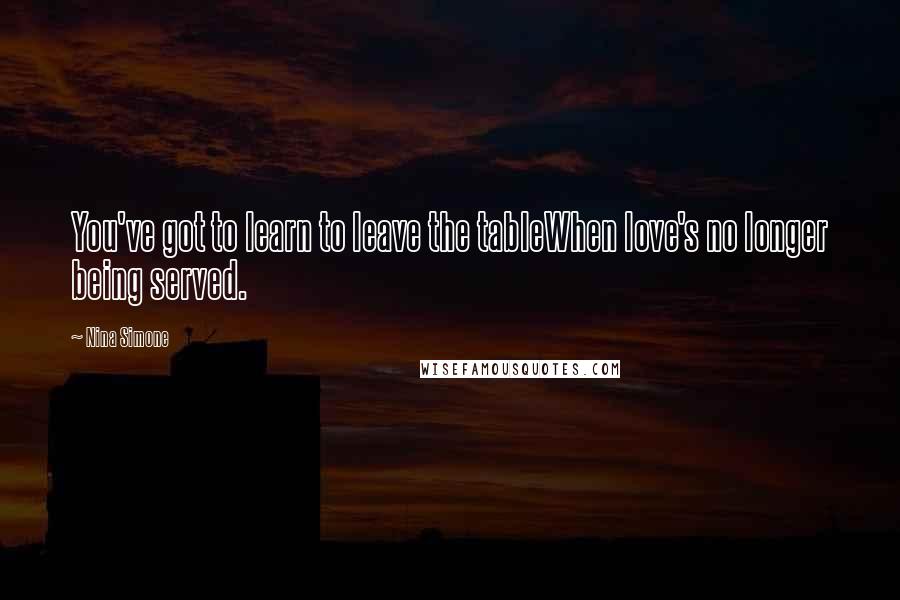 You've got to learn to leave the tableWhen love's no longer being served.

~ Nina Simone

WISEFAMOUSQUOTES.COM